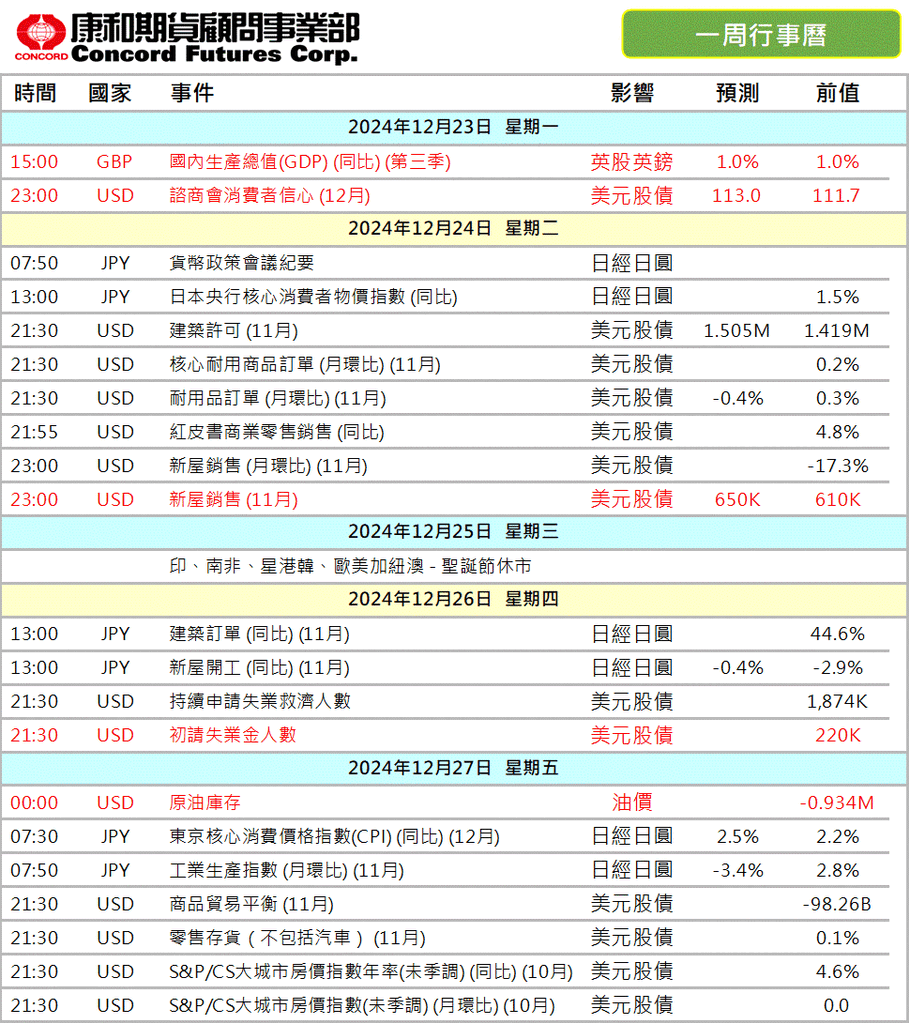 CONCORD 康和期貨顧問事業部 Concord Futures Corp.

一周行事曆

| 時間 | 國家 | 事件 | 影響 | 預測 | 前值 |
|---|---|---|---|---|---|
| 2024年12月23日 星期一 | | | | | |
| 15:00 | GBP | 國內生產總值(GDP) (同比) (第三季) | 英股英鎊 | 1.0% | 1.0% |
| 23:00 | USD | 諮商會消費者信心 (12月) | 美元股債 | 113.0 | 111.7 |
| 2024年12月24日 星期二 | | | | | |
| 07:50 | JPY | 貨幣政策會議紀要 | 日經日圓 | | |
| 13:00 | JPY | 日本央行核心消費者物價指數 (同比) | 日經日圓 | | 1.5% |
| 21:30 | USD | 建築許可 (11月) | 美元股債 | 1.505M | 1.419M |
| 21:30 | USD | 核心耐用商品訂單 (月環比) (11月) | 美元股債 | | 0.2% |
| 21:30 | USD | 耐用品訂單 (月環比) (11月) | 美元股債 | -0.4% | 0.3% |
| 21:55 | USD | 紅皮書商業零售銷售 (同比) | 美元股債 | | 4.8% |
| 23:00 | USD | 新屋銷售 (月環比) (11月) | 美元股債 | | -17.3% |
| 23:00 | USD | 新屋銷售 (11月) | 美元股債 | 650K | 610K |
| 2024年12月25日 星期三 | | | | | |
| | | 印、南非、星港韓、歐美加紐澳 - 聖誕節休市 | | | |
| 2024年12月26日 星期四 | | | | | |
| 13:00 | JPY | 建築訂單 (同比) (11月) | 日經日圓 | | 44.6% |
| 13:00 | JPY | 新屋開工 (同比) (11月) | 日經日圓 | -0.4% | -2.9% |
| 21:30 | USD | 持續申請失業救濟人數 | 美元股債 | | 1,874K |
| 21:30 | USD | 初請失業金人數 | 美元股債 | | 220K |
| 2024年12月27日 星期五 | | | | | |
| 00:00 | USD | 原油庫存 | 油價 | | -0.934M |
| 07:30 | JPY | 東京核心消費價格指數(CPI) (同比) (12月) | 日經日圓 | 2.5% | 2.2% |
| 07:50 | JPY | 工業生產指數 (月環比) (11月) | 日經日圓 | -3.4% | 2.8% |
| 21:30 | USD | 商品貿易平衡 (11月) | 美元股債 | | -98.26B |
| 21:30 | USD | 零售存貨（不包括汽車）(11月) | 美元股債 | | 0.1% |
| 21:30 | USD | S&P/CS大城市房價指數年率(未季調) (同比) (10月) | 美元股債 | | 4.6% |
| 21:30 | USD | S&P/CS大城市房價指數(未季調) (月環比) (10月) | 美元股債 | | 0.0 |